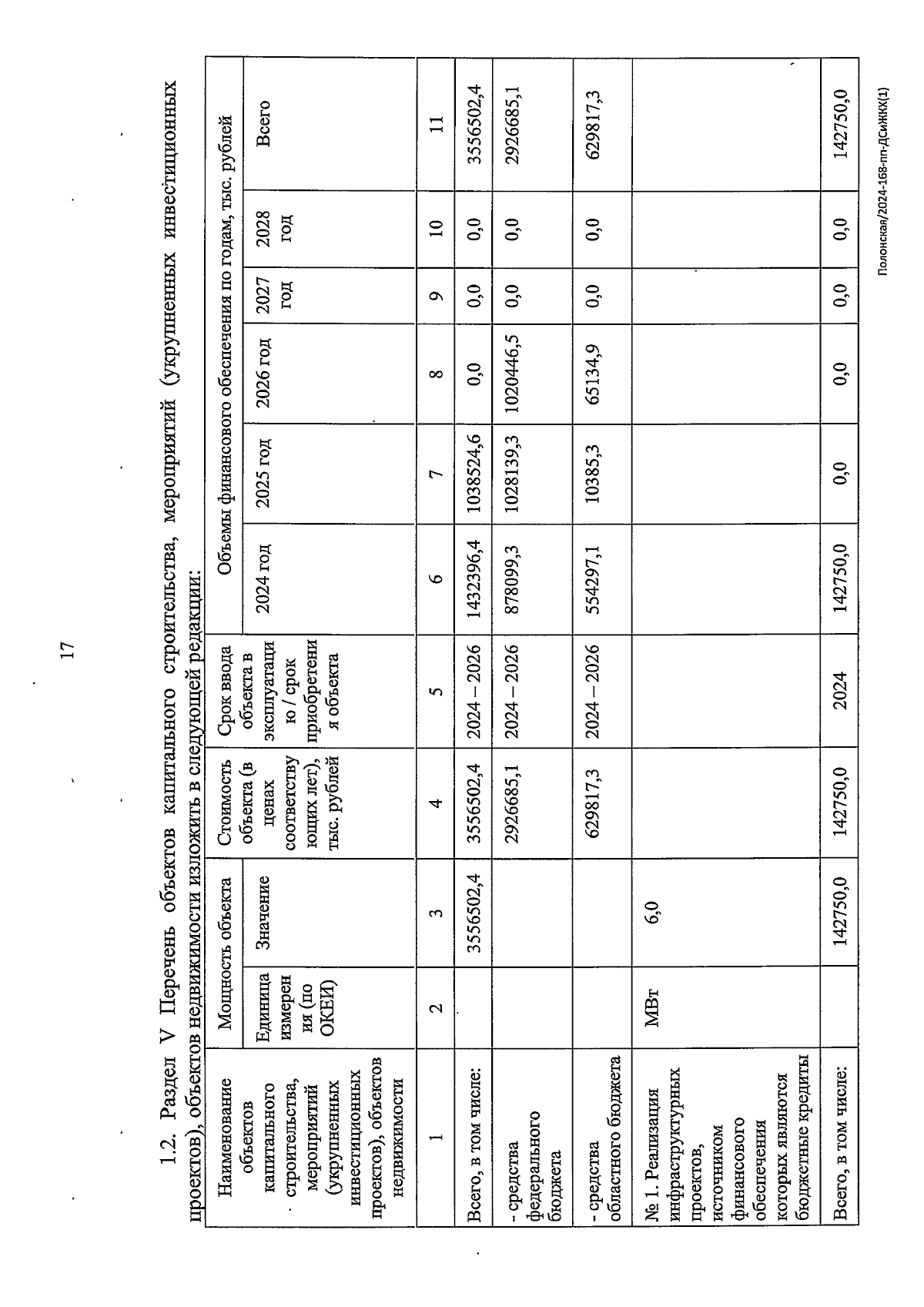 17

1.2. Раздел V Перечень объектов капитального строительства, мероприятий (укрупненных инвестиционных проектов), объектов недвижимости изложить в следующей редакции:

| Наименование объектов капитального строительства, мероприятий (укрупненных инвестиционных проектов), объектов недвижимости | Мощность объекта: Единица измерения (по ОКЕИ) | Мощность объекта: Значение | Стоимость объекта (в ценах соответствующих лет), тыс. рублей | Срок ввода объекта в эксплуатацию / срок приобретения объекта | Объемы финансового обеспечения по годам, тыс. рублей: 2024 год | 2025 год | 2026 год | 2027 год | 2028 год | Всего |
|---|---|---|---|---|---|---|---|---|---|---|
| 1 | 2 | 3 | 4 | 5 | 6 | 7 | 8 | 9 | 10 | 11 |
| Всего, в том числе: | | 3556502,4 | 3556502,4 | 2024 – 2026 | 1432396,4 | 1038524,6 | 0,0 | 0,0 | 0,0 | 3556502,4 |
| - средства федерального бюджета | | | 2926685,1 | 2024 – 2026 | 878099,3 | 1028139,3 | 1020446,5 | 0,0 | 0,0 | 2926685,1 |
| - средства областного бюджета | | | 629817,3 | 2024 – 2026 | 554297,1 | 10385,3 | 65134,9 | 0,0 | 0,0 | 629817,3 |
| № 1. Реализация инфраструктурных проектов, источником финансового обеспечения которых являются бюджетные кредиты | МВт | 6,0 | | | | | | | | |
| Всего, в том числе: | | 142750,0 | 142750,0 | 2024 | 142750,0 | 0,0 | 0,0 | 0,0 | 0,0 | 142750,0 |

Полонская/2024-168-пп-ДСиЖКХ(1)